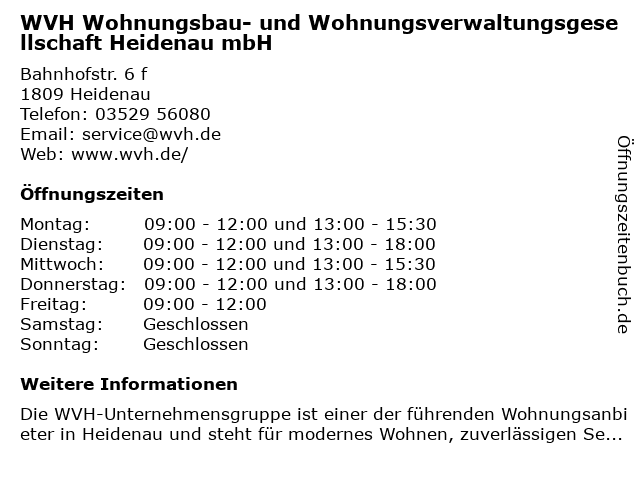 WVH Wohnungsbau- und Wohnungsverwaltungsgesellschaft Heidenau mbH

Bahnhofstr. 6 f
1809 Heidenau
Telefon: 03529 56080
Email: service@wvh.de
Web: www.wvh.de/

Öffnungszeiten

Montag: 09:00 - 12:00 und 13:00 - 15:30
Dienstag: 09:00 - 12:00 und 13:00 - 18:00
Mittwoch: 09:00 - 12:00 und 13:00 - 15:30
Donnerstag: 09:00 - 12:00 und 13:00 - 18:00
Freitag: 09:00 - 12:00
Samstag: Geschlossen
Sonntag: Geschlossen

Weitere Informationen

Die WVH-Unternehmensgruppe ist einer der führenden Wohnungsanbieter in Heidenau und steht für modernes Wohnen, zuverlässigen Se...

Öffnungszeitenbuch.de